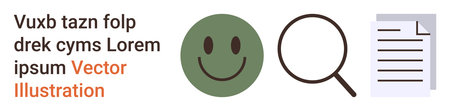 Vuxb tazn folp drek cyms Lorem ipsum Vector Illustration